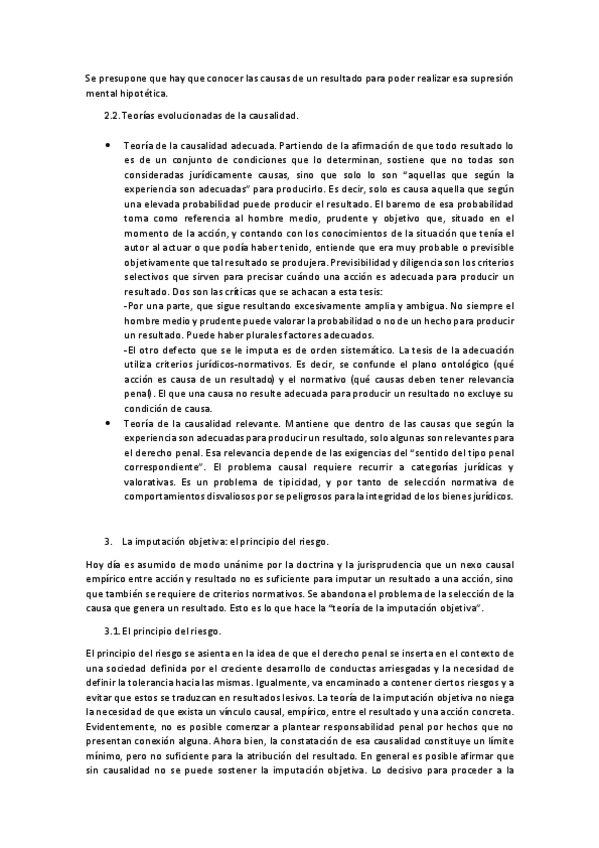 Se presupone que hay que conocer las causas de un resultado para poder realizar esa supresión mental hipotética.

2.2. Teorías evolucionadas de la causalidad.

• Teoría de la causalidad adecuada. Partiendo de la afirmación de que todo resultado lo es de un conjunto de condiciones que lo determinan, sostiene que no todas son consideradas jurídicamente causas, sino que solo lo son "aquellas que según la experiencia son adecuadas" para producirlo. Es decir, solo es causa aquella que según una elevada probabilidad puede producir el resultado. El baremo de esa probabilidad toma como referencia al hombre medio, prudente y objetivo que, situado en el momento de la acción, y contando con los conocimientos de la situación que tenía el autor al actuar o que podía haber tenido, entiende que era muy probable o previsible objetivamente que tal resultado se produjera. Previsibilidad y diligencia son los criterios selectivos que sirven para precisar cuándo una acción es adecuada para producir un resultado. Dos son las críticas que se achacan a esta tesis:
-Por una parte, que sigue resultando excesivamente amplia y ambigua. No siempre el hombre medio y prudente puede valorar la probabilidad o no de un hecho para producir un resultado. Puede haber plurales factores adecuados.
-El otro defecto que se le imputa es de orden sistemático. La tesis de la adecuación utiliza criterios jurídicos-normativos. Es decir, se confunde el plano ontológico (qué acción es causa de un resultado) y el normativo (qué causas deben tener relevancia penal). El que una causa no resulte adecuada para producir un resultado no excluye su condición de causa.
• Teoría de la causalidad relevante. Mantiene que dentro de las causas que según la experiencia son adecuadas para producir un resultado, solo algunas son relevantes para el derecho penal. Esa relevancia depende de las exigencias del "sentido del tipo penal correspondiente". El problema causal requiere recurrir a categorías jurídicas y valorativas. Es un problema de tipicidad, y por tanto de selección normativa de comportamientos disvaliosos por se peligrosos para la integridad de los bienes jurídicos.

3. La imputación objetiva: el principio del riesgo.

Hoy día es asumido de modo unánime por la doctrina y la jurisprudencia que un nexo causal empírico entre acción y resultado no es suficiente para imputar un resultado a una acción, sino que también se requiere de criterios normativos. Se abandona el problema de la selección de la causa que genera un resultado. Esto es lo que hace la "teoría de la imputación objetiva".

3.1. El principio del riesgo.

El principio del riesgo se asienta en la idea de que el derecho penal se inserta en el contexto de una sociedad definida por el creciente desarrollo de conductas arriesgadas y la necesidad de definir la tolerancia hacia las mismas. Igualmente, va encaminado a contener ciertos riesgos y a evitar que estos se traduzcan en resultados lesivos. La teoría de la imputación objetiva no niega la necesidad de que exista un vínculo causal, empírico, entre el resultado y una acción concreta. Evidentemente, no es posible comenzar a plantear responsabilidad penal por hechos que no presentan conexión alguna. Ahora bien, la constatación de esa causalidad constituye un límite mínimo, pero no suficiente para la atribución del resultado. En general es posible afirmar que sin causalidad no se puede sostener la imputación objetiva. Lo decisivo para proceder a la